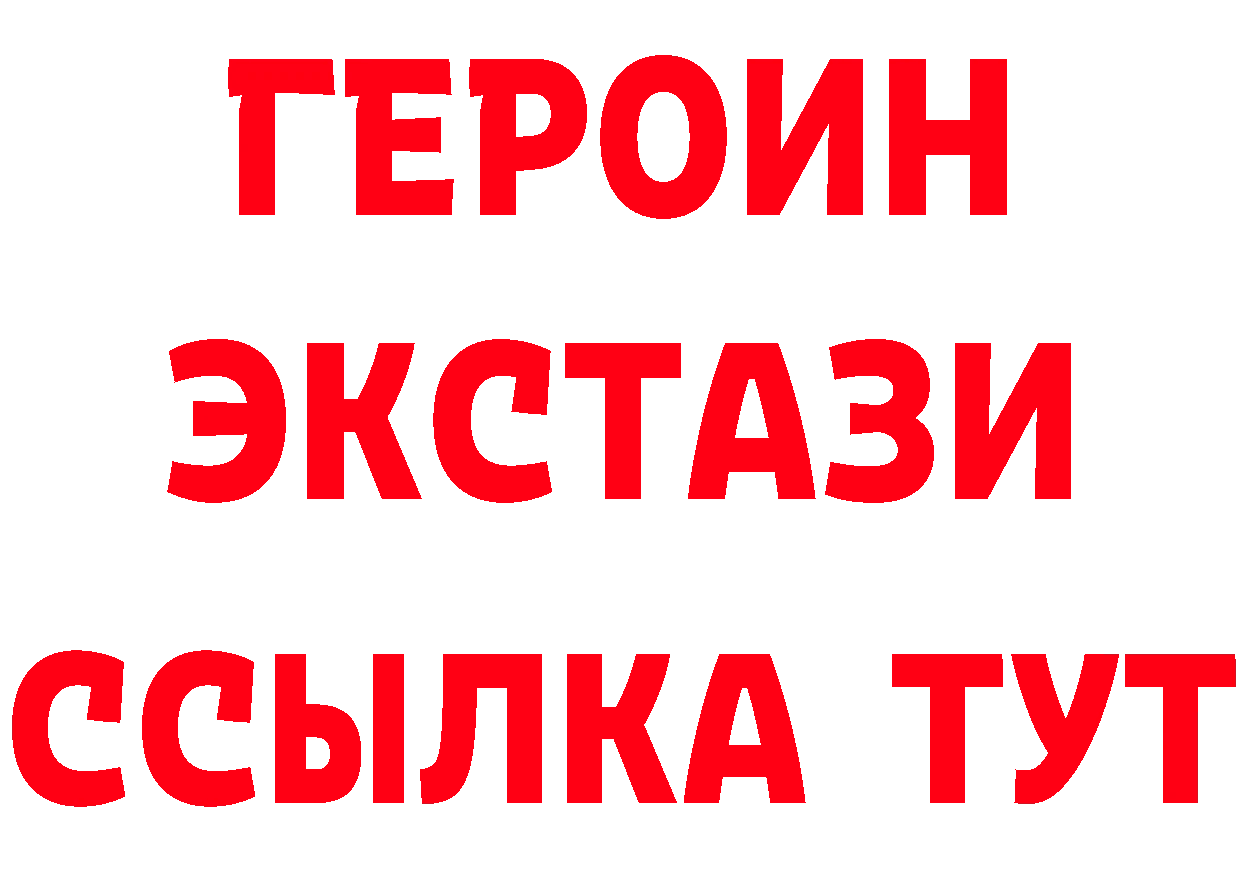 ГЕРОИН
ЭКСТАЗИ
ССЫЛКА ТУТ